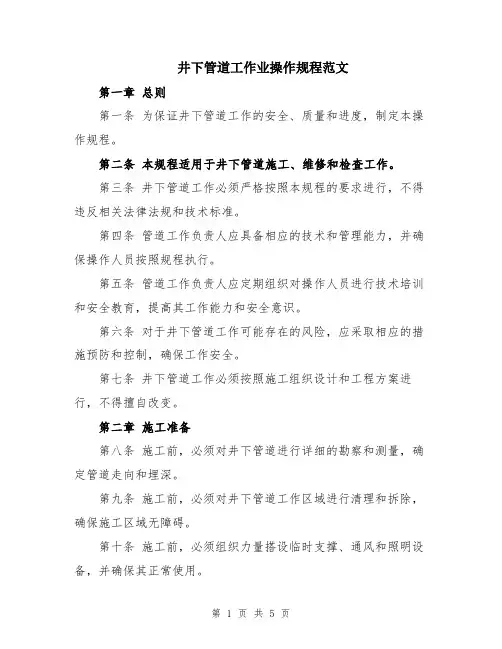 井下管道工作业操作规程范文

第一章 总则

第一条 为保证井下管道工作的安全、质量和进度，制定本操作规程。

第二条 本规程适用于井下管道施工、维修和检查工作。

第三条 井下管道工作必须严格按照本规程的要求进行，不得违反相关法律法规和技术标准。

第四条 管道工作负责人应具备相应的技术和管理能力，并确保操作人员按照规程执行。

第五条 管道工作负责人应定期组织对操作人员进行技术培训和安全教育，提高其工作能力和安全意识。

第六条 对于井下管道工作可能存在的风险，应采取相应的措施预防和控制，确保工作安全。

第七条 井下管道工作必须按照施工组织设计和工程方案进行，不得擅自改变。

第二章 施工准备

第八条 施工前，必须对井下管道进行详细的勘察和测量，确定管道走向和埋深。

第九条 施工前，必须对井下管道工作区域进行清理和拆除，确保施工区域无障碍。

第十条 施工前，必须组织力量搭设临时支撑、通风和照明设备，并确保其正常使用。

第 1 页 共 5 页